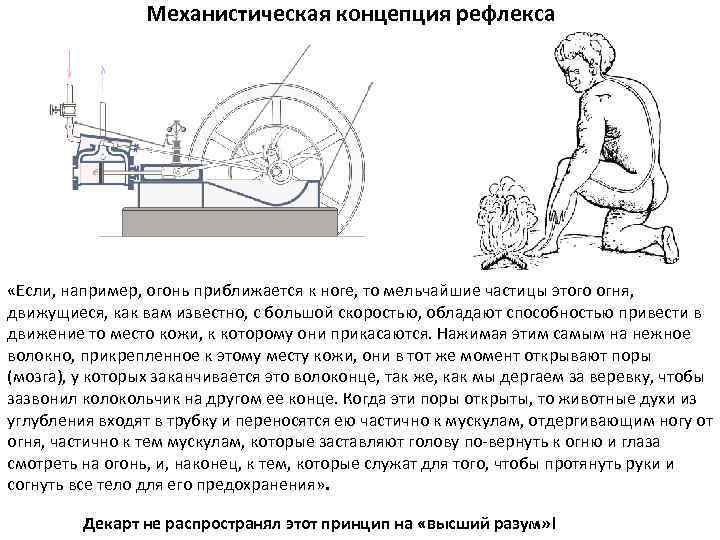 Механистическая концепция рефлекса

«Если, например, огонь приближается к ноге, то мельчайшие частицы этого огня, движущиеся, как вам известно, с большой скоростью, обладают способностью привести в движение то место кожи, к которому они прикасаются. Нажимая этим самым на нежное волокно, прикрепленное к этому месту кожи, они в тот же момент открывают поры (мозга), у которых заканчивается это волоконце, так же, как мы дергаем за веревку, чтобы зазвонил колокольчик на другом ее конце. Когда эти поры открыты, то животные духи из углубления входят в трубку и переносятся ею частично к мускулам, отдергивающим ногу от огня, частично к тем мускулам, которые заставляют голову по-вернуть к огню и глаза смотреть на огонь, и, наконец, к тем, которые служат для того, чтобы протянуть руки и согнуть все тело для его предохранения».

Декарт не распространял этот принцип на «высший разум»!